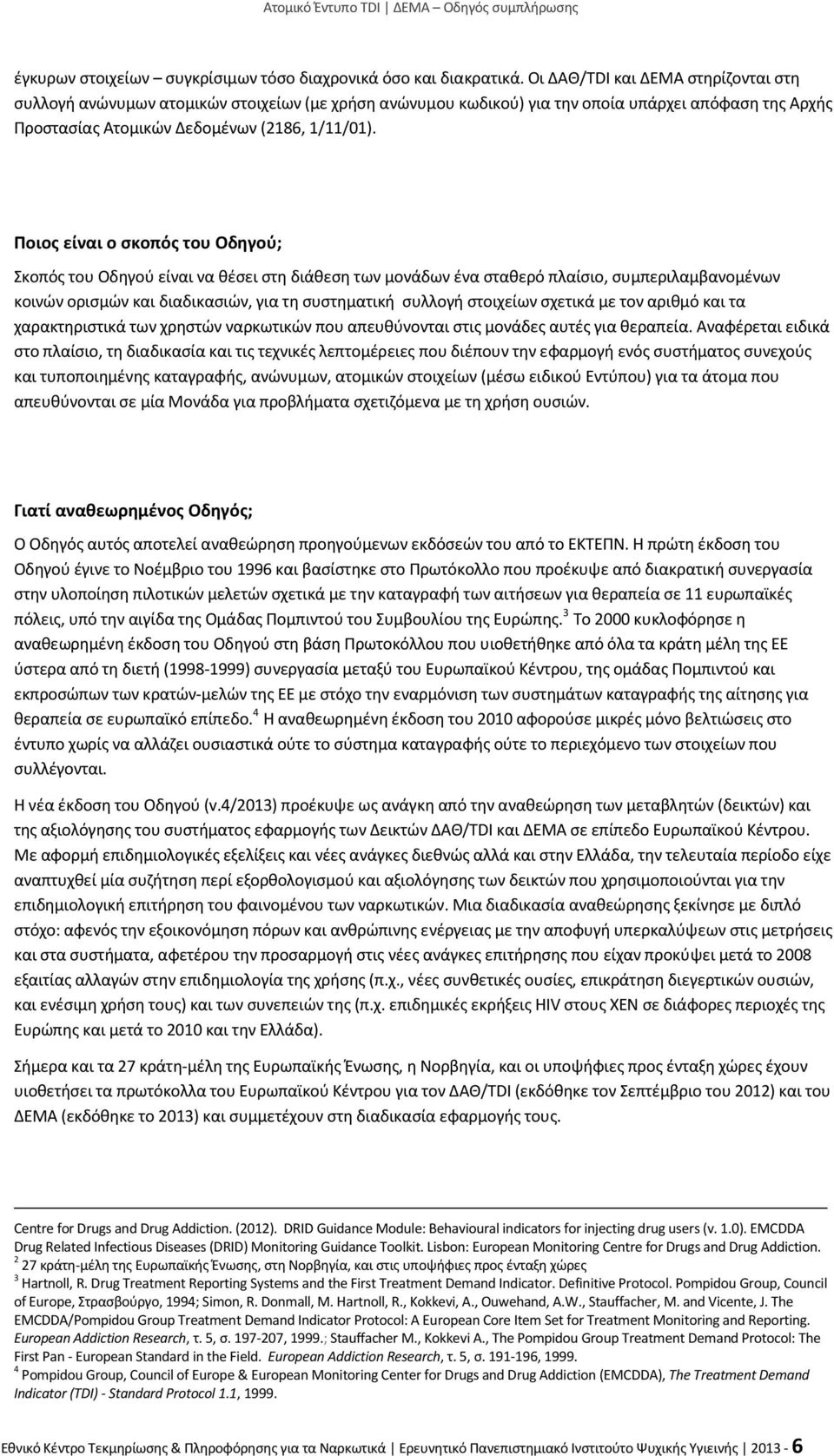 Ατομικό Έντυπο TDI | ΔΕΜΑ – Οδηγός συμπλήρωσης

έγκυρων στοιχείων – συγκρίσιμων τόσο διαχρονικά όσο και διακρατικά. Οι ΔΑΘ/TDI και ΔΕΜΑ στηρίζονται στη συλλογή ανώνυμων ατομικών στοιχείων (με χρήση ανώνυμου κωδικού) για την οποία υπάρχει απόφαση της Αρχής Προστασίας Ατομικών Δεδομένων (2186, 1/11/01).

Ποιος είναι ο σκοπός του Οδηγού;

Σκοπός του Οδηγού είναι να θέσει στη διάθεση των μονάδων ένα σταθερό πλαίσιο, συμπεριλαμβανομένων κοινών ορισμών και διαδικασιών, για τη συστηματική συλλογή στοιχείων σχετικά με τον αριθμό και τα χαρακτηριστικά των χρηστών ναρκωτικών που απευθύνονται στις μονάδες αυτές για θεραπεία. Αναφέρεται ειδικά στο πλαίσιο, τη διαδικασία και τις τεχνικές λεπτομέρειες που διέπουν την εφαρμογή ενός συστήματος συνεχούς και τυποποιημένης καταγραφής, ανώνυμων, ατομικών στοιχείων (μέσω ειδικού Εντύπου) για τα άτομα που απευθύνονται σε μία Μονάδα για προβλήματα σχετιζόμενα με τη χρήση ουσιών.

Γιατί αναθεωρημένος Οδηγός;

Ο Οδηγός αυτός αποτελεί αναθεώρηση προηγούμενων εκδόσεών του από το ΕΚΤΕΠΝ. Η πρώτη έκδοση του Οδηγού έγινε το Νοέμβριο του 1996 και βασίστηκε στο Πρωτόκολλο που προέκυψε από διακρατική συνεργασία στην υλοποίηση πιλοτικών μελετών σχετικά με την καταγραφή των αιτήσεων για θεραπεία σε 11 ευρωπαϊκές πόλεις, υπό την αιγίδα της Ομάδας Πομπιντού του Συμβουλίου της Ευρώπης.$^3$ Το 2000 κυκλοφόρησε η αναθεωρημένη έκδοση του Οδηγού στη βάση Πρωτοκόλλου που υιοθετήθηκε από όλα τα κράτη μέλη της ΕΕ ύστερα από τη διετή (1998-1999) συνεργασία μεταξύ του Ευρωπαϊκού Κέντρου, της ομάδας Πομπιντού και εκπροσώπων των κρατών-μελών της ΕΕ με στόχο την εναρμόνιση των συστημάτων καταγραφής της αίτησης για θεραπεία σε ευρωπαϊκό επίπεδο.$^4$ Η αναθεωρημένη έκδοση του 2010 αφορούσε μικρές μόνο βελτιώσεις στο έντυπο χωρίς να αλλάζει ουσιαστικά ούτε το σύστημα καταγραφής ούτε το περιεχόμενο των στοιχείων που συλλέγονται.

Η νέα έκδοση του Οδηγού (v.4/2013) προέκυψε ως ανάγκη από την αναθεώρηση των μεταβλητών (δεικτών) και της αξιολόγησης του συστήματος εφαρμογής των Δεικτών ΔΑΘ/TDI και ΔΕΜΑ σε επίπεδο Ευρωπαϊκού Κέντρου. Με αφορμή επιδημιολογικές εξελίξεις και νέες ανάγκες διεθνώς αλλά και στην Ελλάδα, την τελευταία περίοδο είχε αναπτυχθεί μία συζήτηση περί εξορθολογισμού και αξιολόγησης των δεικτών που χρησιμοποιούνται για την επιδημιολογική επιτήρηση του φαινομένου των ναρκωτικών. Μια διαδικασία αναθεώρησης ξεκίνησε με διπλό στόχο: αφενός την εξοικονόμηση πόρων και ανθρώπινης ενέργειας με την αποφυγή υπερκαλύψεων στις μετρήσεις και στα συστήματα, αφετέρου την προσαρμογή στις νέες ανάγκες επιτήρησης που είχαν προκύψει μετά το 2008 εξαιτίας αλλαγών στην επιδημιολογία της χρήσης (π.χ., νέες συνθετικές ουσίες, επικράτηση διεγερτικών ουσιών, και ενέσιμη χρήση τους) και των συνεπειών της (π.χ. επιδημικές εκρήξεις HIV στους ΧΕΝ σε διάφορες περιοχές της Ευρώπης και μετά το 2010 και την Ελλάδα).

Σήμερα και τα 27 κράτη-μέλη της Ευρωπαϊκής Ένωσης, η Νορβηγία, και οι υποψήφιες προς ένταξη χώρες έχουν υιοθετήσει τα πρωτόκολλα του Ευρωπαϊκού Κέντρου για τον ΔΑΘ/TDI (εκδόθηκε τον Σεπτέμβριο του 2012) και τον ΔΕΜΑ (εκδόθηκε το 2013) και συμμετέχουν στη διαδικασία εφαρμογής τους.

Centre for Drugs and Drug Addiction. (2012). DRID Guidance Module: Behavioural indicators for injecting drug users (v. 1.0). EMCDDA Drug Related Infectious Diseases (DRID) Monitoring Guidance Toolkit. Lisbon: European Monitoring Centre for Drugs and Drug Addiction.
$^2$ 27 κράτη-μέλη της Ευρωπαϊκής Ένωσης, στη Νορβηγία, και στις υποψήφιες προς ένταξη χώρες
$^3$ Hartnoll, R. Drug Treatment Reporting Systems and the First Treatment Demand Indicator. Definitive Protocol. Pompidou Group, Council of Europe, Στρασβούργο, 1994; Simon, R. Donmall, M. Hartnoll, R., Kokkevi, A., Ouwehand, A.W., Stauffacher, M. and Vicente, J. The EMCDDA/Pompidou Group Treatment Demand Indicator Protocol: A European Core Item Set for Treatment Monitoring and Reporting. European Addiction Research, τ. 5, σ. 197-207, 1999.; Stauffacher M., Kokkevi A., The Pompidou Group Treatment Demand Protocol: The First Pan - European Standard in the Field. European Addiction Research, τ. 5, σ. 191-196, 1999.
$^4$ Pompidou Group, Council of Europe & European Monitoring Center for Drugs and Drug Addiction (EMCDDA), The Treatment Demand Indicator (TDI) - Standard Protocol 1.1, 1999.

Εθνικό Κέντρο Τεκμηρίωσης & Πληροφόρησης για τα Ναρκωτικά | Ερευνητικό Πανεπιστημιακό Ινστιτούτο Ψυχικής Υγιεινής | 2013 - 6